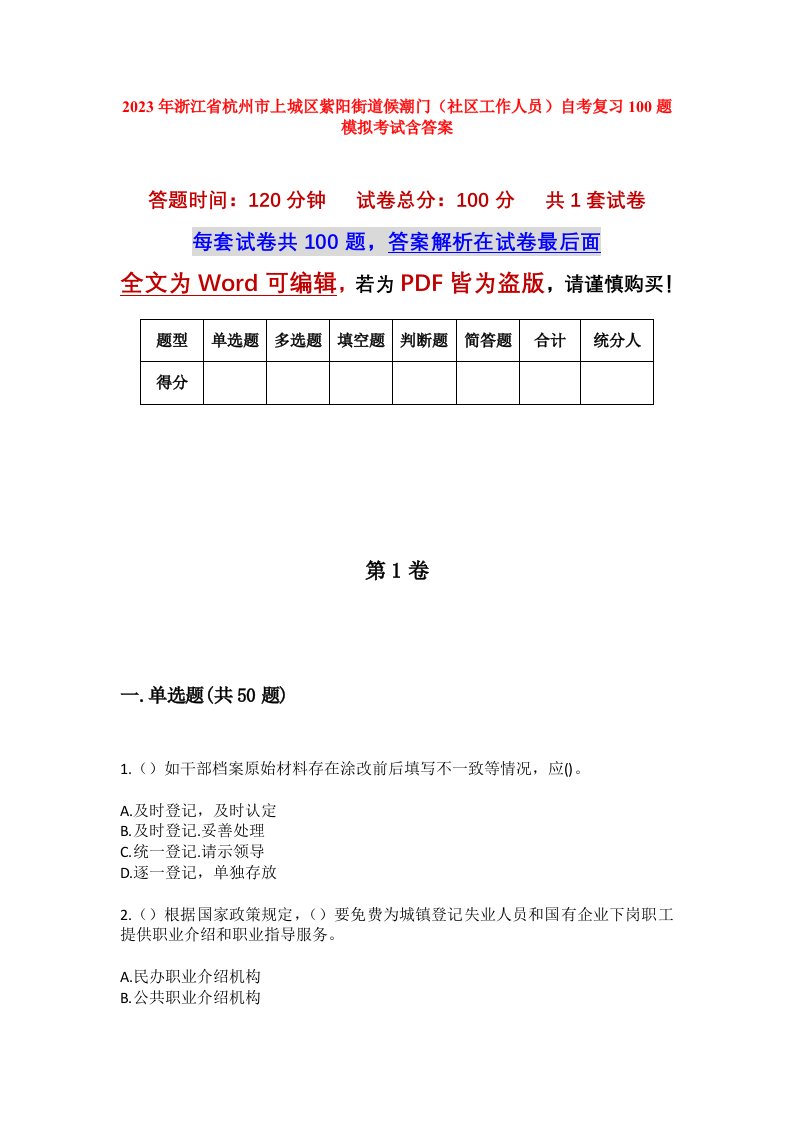 2023年浙江省杭州市上城区紫阳街道候潮门（社区工作人员）自考复习100题模拟考试含答案

答题时间：120分钟　　试卷总分：100分　　共1套试卷

每套试卷共100题，答案解析在试卷最后面

全文为Word可编辑，若为PDF皆为盗版，请谨慎购买！

| 题型 | 单选题 | 多选题 | 填空题 | 判断题 | 简答题 | 合计 | 统分人 |
|---|---|---|---|---|---|---|---|
| 得分 | | | | | | | |

第1卷

一.单选题(共50题)

1.（）如干部档案原始材料存在涂改前后填写不一致等情况，应()。

A.及时登记，及时认定
B.及时登记.妥善处理
C.统一登记.请示领导
D.逐一登记，单独存放

2.（）根据国家政策规定，（）要免费为城镇登记失业人员和国有企业下岗职工提供职业介绍和职业指导服务。

A.民办职业介绍机构
B.公共职业介绍机构